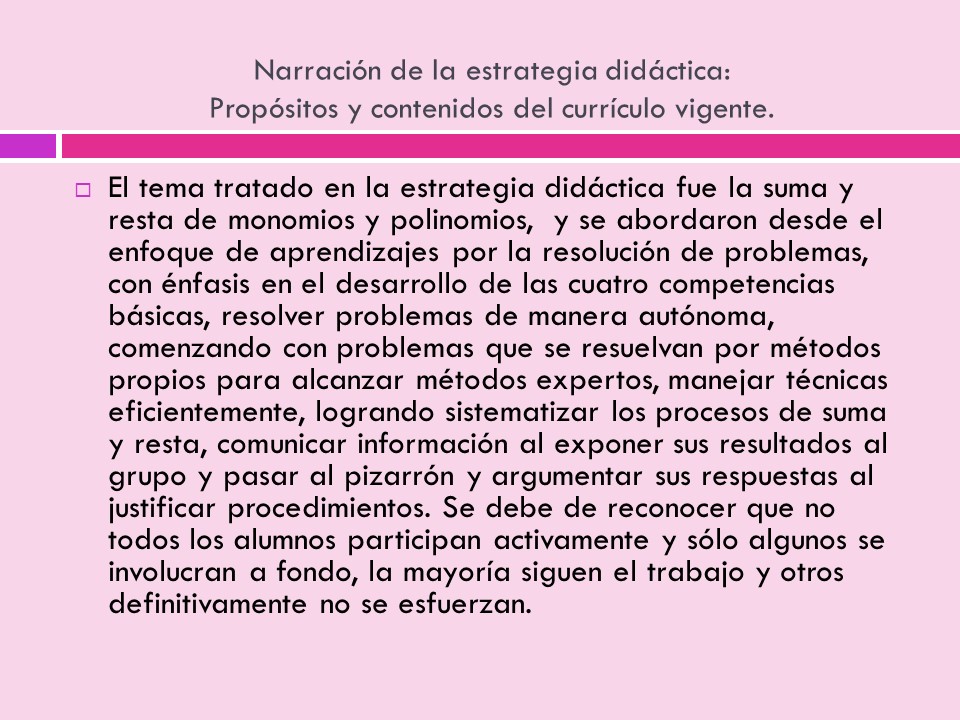 Narración de la estrategia didáctica:
Propósitos y contenidos del currículo vigente.

El tema tratado en la estrategia didáctica fue la suma y resta de monomios y polinomios,  y se abordaron desde el enfoque de aprendizajes por la resolución de problemas, con énfasis en el desarrollo de las cuatro competencias básicas, resolver problemas de manera autónoma, comenzando con problemas que se resuelvan por métodos propios para alcanzar métodos expertos, manejar técnicas eficientemente, logrando sistematizar los procesos de suma y resta, comunicar información al exponer sus resultados al grupo y pasar al pizarrón y argumentar sus respuestas al justificar procedimientos. Se debe de reconocer que no todos los alumnos participan activamente y sólo algunos se involucran a fondo, la mayoría siguen el trabajo y otros definitivamente no se esfuerzan.